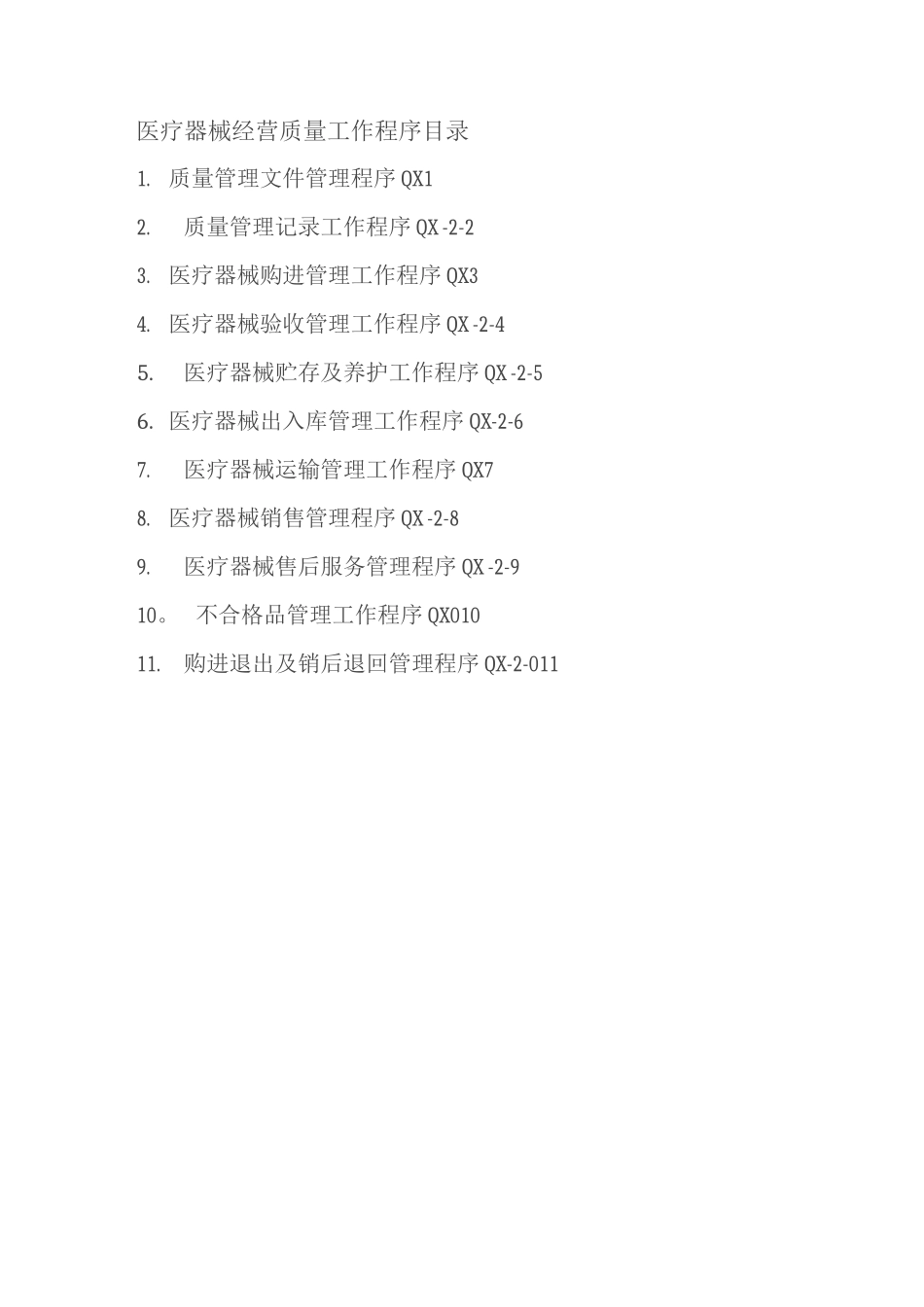 医疗器械经营质量工作程序目录

1. 质量管理文件管理程序 QX1

2. 质量管理记录工作程序 QX -2-2

3. 医疗器械购进管理工作程序 QX3

4. 医疗器械验收管理工作程序 QX -2-4

5. 医疗器械贮存及养护工作程序 QX -2-5

6. 医疗器械出入库管理工作程序 QX-2-6

7. 医疗器械运输管理工作程序 QX7

8. 医疗器械销售管理程序 QX -2-8

9. 医疗器械售后服务管理程序 QX -2-9

10。 不合格品管理工作程序 QX010

11. 购进退出及销后退回管理程序 QX-2-011